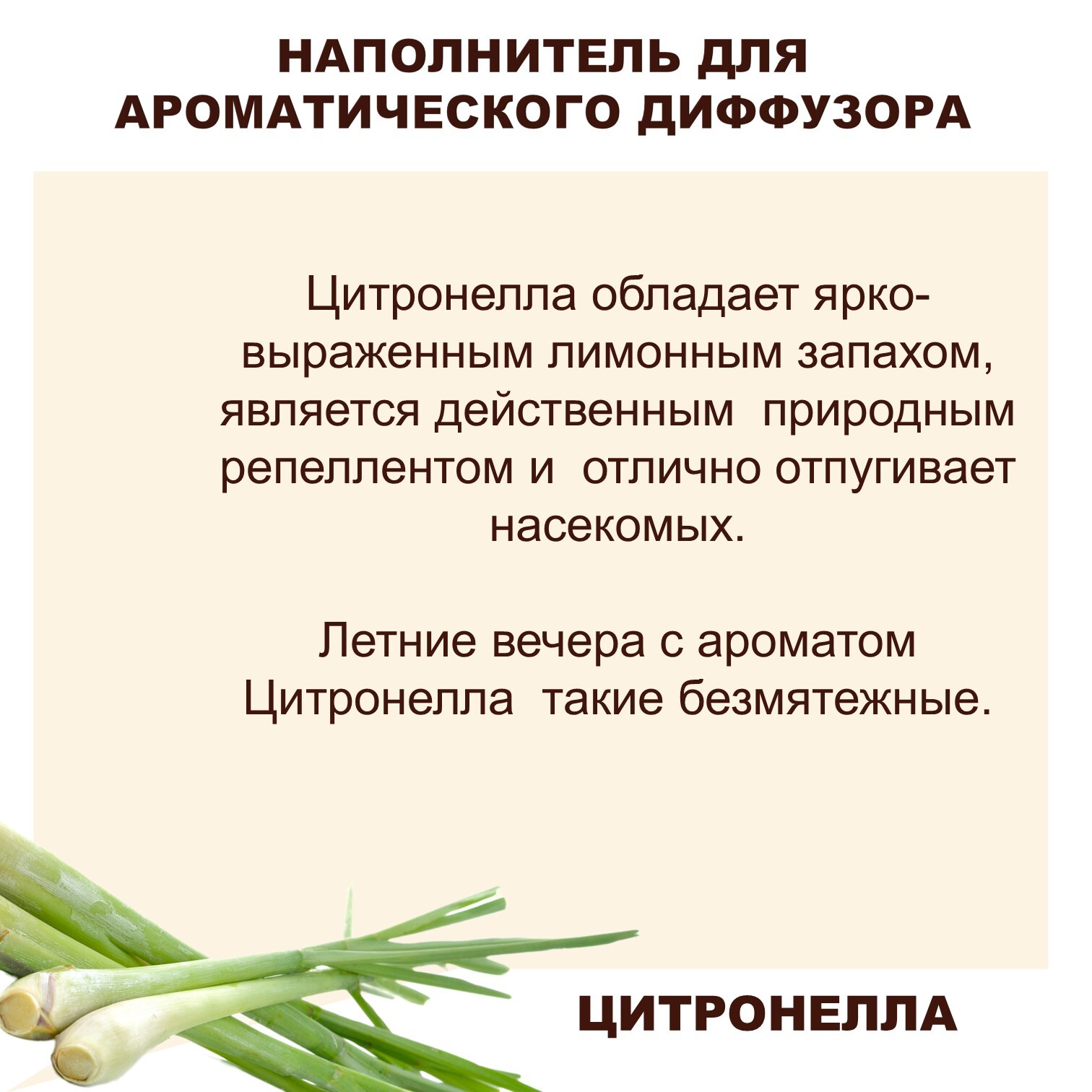 НАПОЛНИТЕЛЬ ДЛЯ
АРОМАТИЧЕСКОГО ДИФФУЗОРА

Цитронелла обладает ярко-выраженным лимонным запахом, является действенным природным репеллентом и отлично отпугивает насекомых.

Летние вечера с ароматом Цитронелла такие безмятежные.

ЦИТРОНЕЛЛА